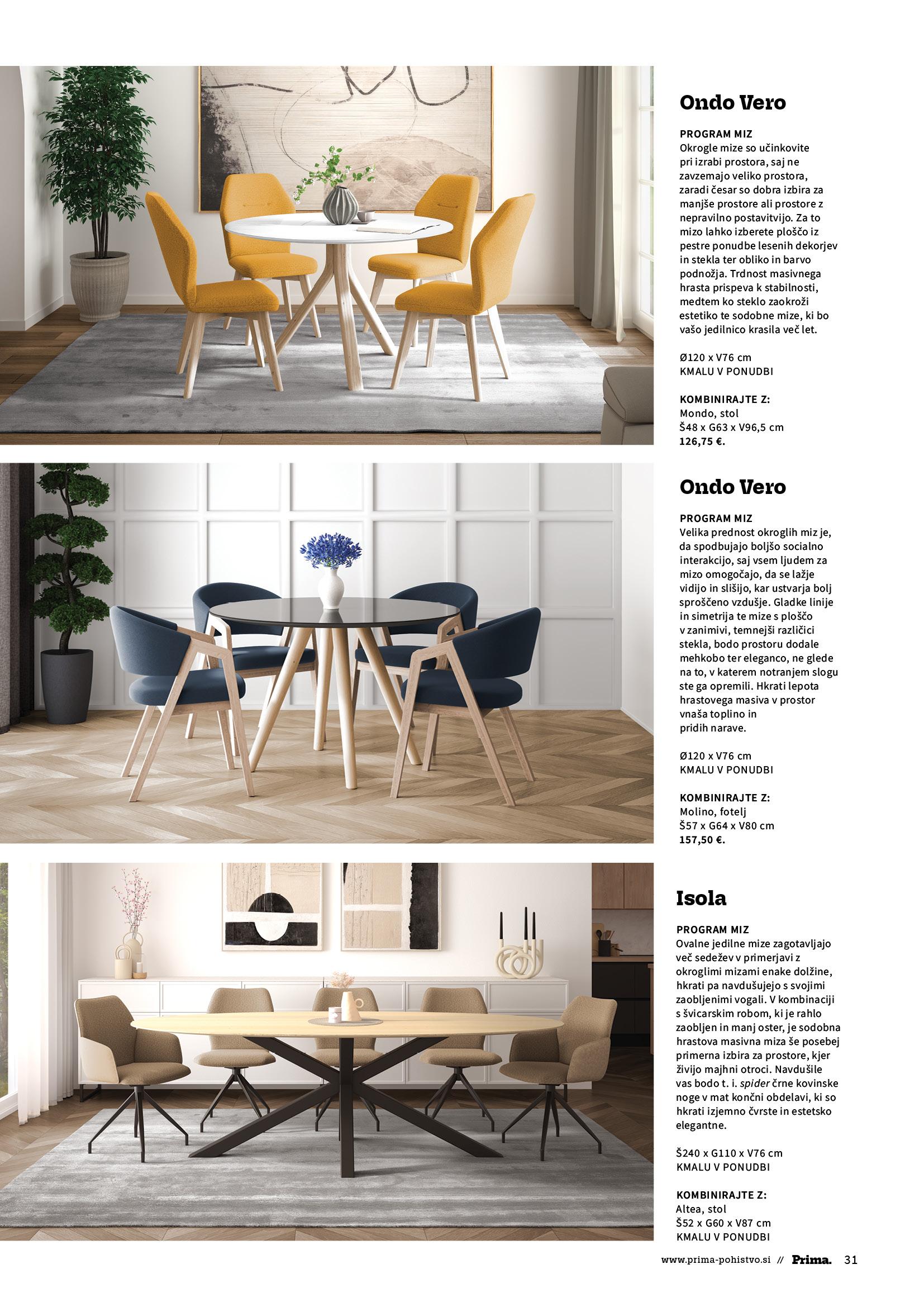 Ondo Vero

PROGRAM MIZ
Okrogle mize so učinkovite pri izrabi prostora, saj ne zavzemajo veliko prostora, zaradi česar so dobra izbira za manjše prostore ali prostore z nepravilno postavitvijo. Za to mizo lahko izberete ploščo iz pestre ponudbe lesenih dekorjev in stekla ter obliko in barvo podnožja. Trdnost masivnega hrasta prispeva k stabilnosti, medtem ko steklo zaokroži estetiko te sodobne mize, ki bo vašo jedilnico krasila več let.

Ø120 x V76 cm
KMALU V PONUDBI

KOMBINIRAJTE Z:
Mondo, stol
Š48 x G63 x V96,5 cm
126,75 €.

Ondo Vero

PROGRAM MIZ
Velika prednost okroglih miz je, da spodbujajo boljšo socialno interakcijo, saj vsem ljudem za mizo omogočajo, da se lažje vidijo in slišijo, kar ustvarja bolj sproščeno vzdušje. Gladke linije in simetrija te mize s ploščo v zanimivi, temnejši različici stekla, bodo prostoru dodale mehkobo ter eleganco, ne glede na to, v katerem notranjem slogu ste ga opremili. Hkrati lepota hrastovega masiva v prostor vnaša toplino in pridih narave.

Ø120 x V76 cm
KMALU V PONUDBI

KOMBINIRAJTE Z:
Molino, fotelj
Š57 x G64 x V80 cm
157,50 €.

Isola

PROGRAM MIZ
Ovalne jedilne mize zagotavljajo več sedežev v primerjavi z okroglimi mizami enake dolžine, hkrati pa navdušujejo s svojimi zaobljenimi vogali. V kombinaciji s švicarskim robom, ki je rahlo zaobljen in manj oster, je sodobna hrastova masivna miza še posebej primerna izbira za prostore, kjer živijo majhni otroci. Navdušile vas bodo t. i. spider črne kovinske noge v mat končni obdelavi, ki so hkrati izjemno čvrste in estetsko elegantne.

Š240 x G110 x V76 cm
KMALU V PONUDBI

KOMBINIRAJTE Z:
Altea, stol
Š52 x G60 x V87 cm
KMALU V PONUDBI

www.prima-pohistvo.si // Prima. 31